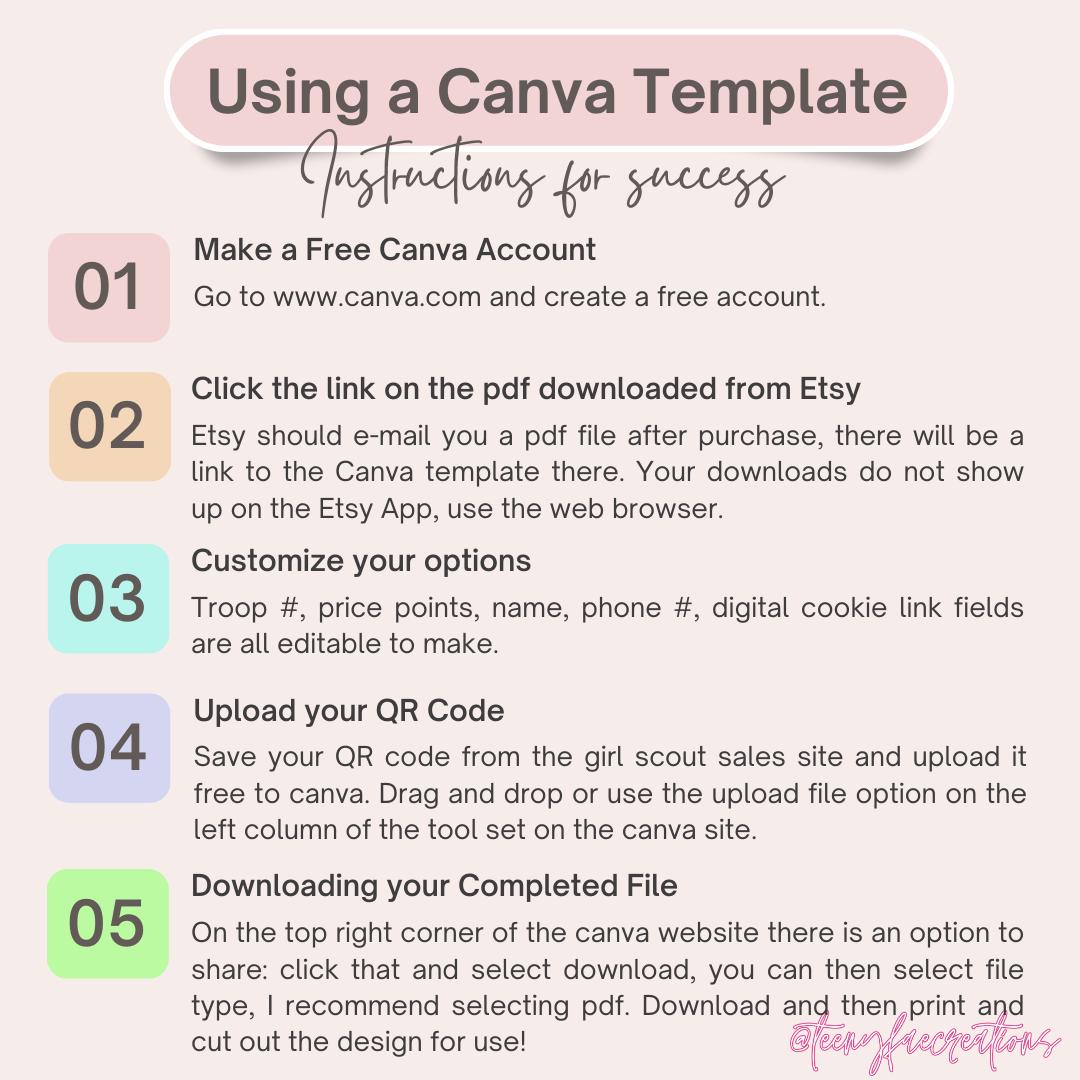 Using a Canva Template

Instructions for success

01

Make a Free Canva Account

Go to www.canva.com and create a free account.

02

Click the link on the pdf downloaded from Etsy

Etsy should e-mail you a pdf file after purchase, there will be a link to the Canva template there. Your downloads do not show up on the Etsy App, use the web browser.

03

Customize your options

Troop #, price points, name, phone #, digital cookie link fields are all editable to make.

04

Upload your QR Code

Save your QR code from the girl scout sales site and upload it free to canva. Drag and drop or use the upload file option on the left column of the tool set on the canva site.

05

Downloading your Completed File

On the top right corner of the canva website there is an option to share: click that and select download, you can then select file type, I recommend selecting pdf. Download and then print and cut out the design for use!

@teenyfaecreations